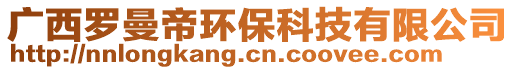 广西罗曼帝环保科技有限公司
http://nnlongkang.cn.coovee.com